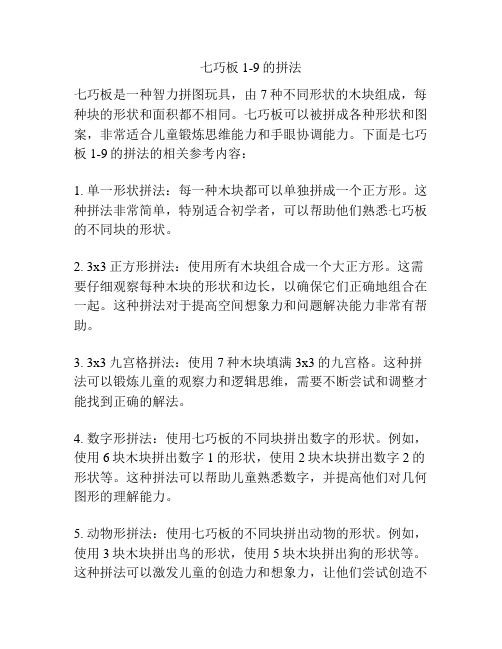 七巧板 1-9 的拼法

七巧板是一种智力拼图玩具，由 7 种不同形状的木块组成，每种块的形状和面积都不相同。七巧板可以被拼成各种形状和图案，非常适合儿童锻炼思维能力和手眼协调能力。下面是七巧板 1-9 的拼法的相关参考内容：

1. 单一形状拼法：每一种木块都可以单独拼成一个正方形。这种拼法非常简单，特别适合初学者，可以帮助他们熟悉七巧板的不同块的形状。

2. 3x3 正方形拼法：使用所有木块组合成一个大正方形。这需要仔细观察每种木块的形状和边长，以确保它们正确地组合在一起。这种拼法对于提高空间想象力和问题解决能力非常有帮助。

3. 3x3 九宫格拼法：使用 7 种木块填满 3x3 的九宫格。这种拼法可以锻炼儿童的观察力和逻辑思维，需要不断尝试和调整才能找到正确的解法。

4. 数字形拼法：使用七巧板的不同块拼出数字的形状。例如，使用 6 块木块拼出数字 1 的形状，使用 2 块木块拼出数字 2 的形状等。这种拼法可以帮助儿童熟悉数字，并提高他们对几何图形的理解能力。

5. 动物形拼法：使用七巧板的不同块拼出动物的形状。例如，使用 3 块木块拼出鸟的形状，使用 5 块木块拼出狗的形状等。这种拼法可以激发儿童的创造力和想象力，让他们尝试创造不